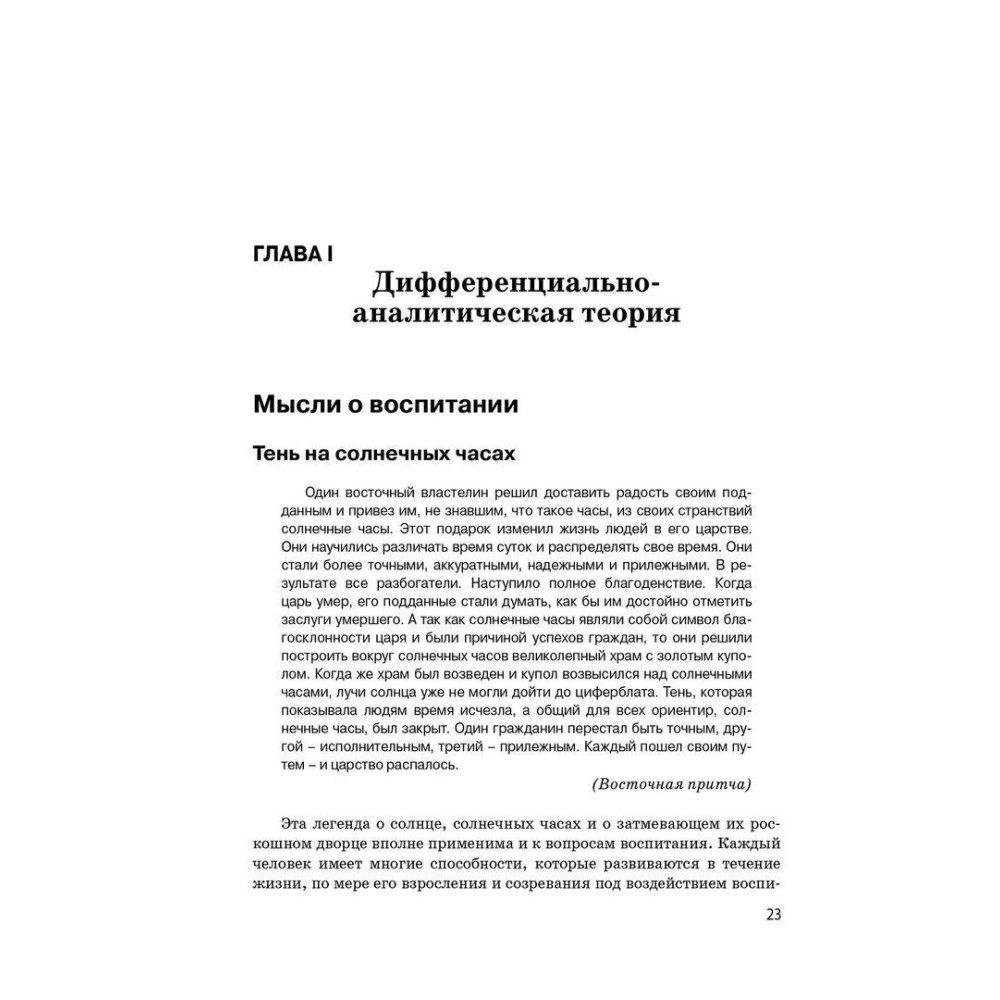 ГЛАВА I

Дифференциально-аналитическая теория

Мысли о воспитании

Тень на солнечных часах

Один восточный властелин решил доставить радость своим подданным и привез им, не знавшим, что такое часы, из своих странствий солнечные часы. Этот подарок изменил жизнь людей в его царстве. Они научились различать время суток и распределять свое время. Они стали более точными, аккуратными, надежными и прилежными. В результате все разбогатели. Наступило полное благоденствие. Когда царь умер, его подданные стали думать, как бы им достойно отметить заслуги умершего. А так как солнечные часы являли собой символ благосклонности царя и были причиной успехов граждан, то они решили построить вокруг солнечных часов великолепный храм с золотым куполом. Когда же храм был возведен и купол возвысился над солнечными часами, лучи солнца уже не могли дойти до циферблата. Тень, которая показывала людям время исчезла, а общий для всех ориентир, солнечные часы, был закрыт. Один гражданин перестал быть точным, другой – исполнительным, третий – прилежным. Каждый пошел своим путем – и царство распалось.

(Восточная притча)

Эта легенда о солнце, солнечных часах и о затмевающем их роскошном дворце вполне применима и к вопросам воспитания. Каждый человек имеет многие способности, которые развиваются в течение жизни, по мере его взросления и созревания под воздействием воспи-

23